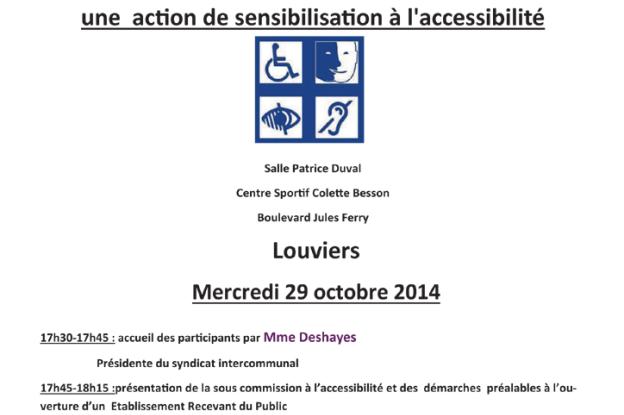 une action de sensibilisation à l'accessibilité

Salle Patrice Duval

Centre Sportif Colette Besson

Boulevard Jules Ferry

Louviers

Mercredi 29 octobre 2014

17h30-17h45 : accueil des participants par Mme Deshayes

Présidente du syndicat intercommunal

17h45-18h15 :présentation de la sous commission à l'accessibilité et des démarches préalables à l'ouverture d'un Etablissement Recevant du Public